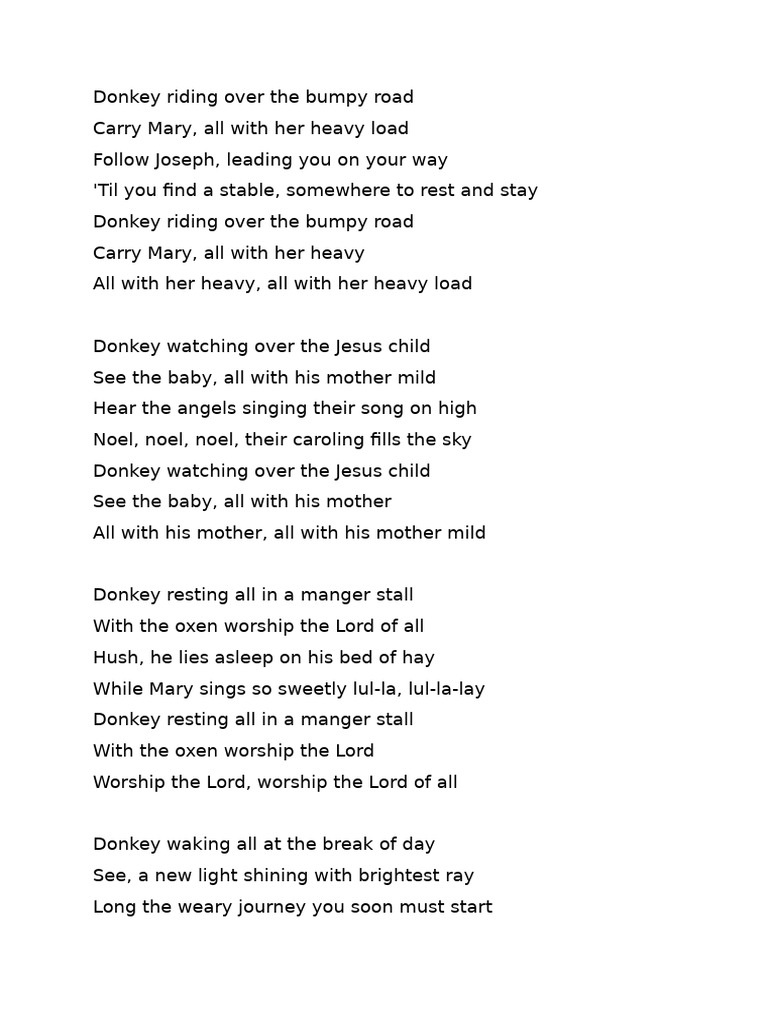 Donkey riding over the bumpy road
Carry Mary, all with her heavy load
Follow Joseph, leading you on your way
'Til you find a stable, somewhere to rest and stay
Donkey riding over the bumpy road
Carry Mary, all with her heavy
All with her heavy, all with her heavy load

Donkey watching over the Jesus child
See the baby, all with his mother mild
Hear the angels singing their song on high
Noel, noel, noel, their caroling fills the sky
Donkey watching over the Jesus child
See the baby, all with his mother
All with his mother, all with his mother mild

Donkey resting all in a manger stall
With the oxen worship the Lord of all
Hush, he lies asleep on his bed of hay
While Mary sings so sweetly lul-la, lul-la-lay
Donkey resting all in a manger stall
With the oxen worship the Lord
Worship the Lord, worship the Lord of all

Donkey waking all at the break of day
See, a new light shining with brightest ray
Long the weary journey you soon must start